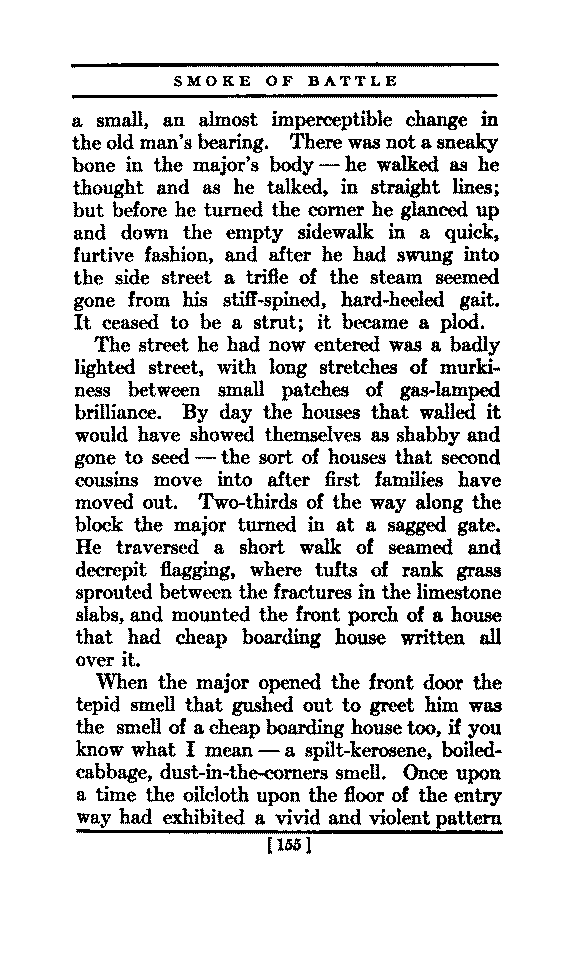 SMOKE OF BATTLE

a small, an almost imperceptible change in the old man's bearing. There was not a sneaky bone in the major's body — he walked as he thought and as he talked, in straight lines; but before he turned the corner he glanced up and down the empty sidewalk in a quick, furtive fashion, and after he had swung into the side street a trifle of the steam seemed gone from his stiff-spined, hard-heeled gait. It ceased to be a strut; it became a plod.

The street he had now entered was a badly lighted street, with long stretches of murkiness between small patches of gas-lamped brilliance. By day the houses that walled it would have showed themselves as shabby and gone to seed — the sort of houses that second cousins move into after first families have moved out. Two-thirds of the way along the block the major turned in at a sagged gate. He traversed a short walk of seamed and decrepit flagging, where tufts of rank grass sprouted between the fractures in the limestone slabs, and mounted the front porch of a house that had cheap boarding house written all over it.

When the major opened the front door the tepid smell that gushed out to greet him was the smell of a cheap boarding house too, if you know what I mean — a spilt-kerosene, boiled-cabbage, dust-in-the-corners smell. Once upon a time the oilcloth upon the floor of the entry way had exhibited a vivid and violent pattern

[155]